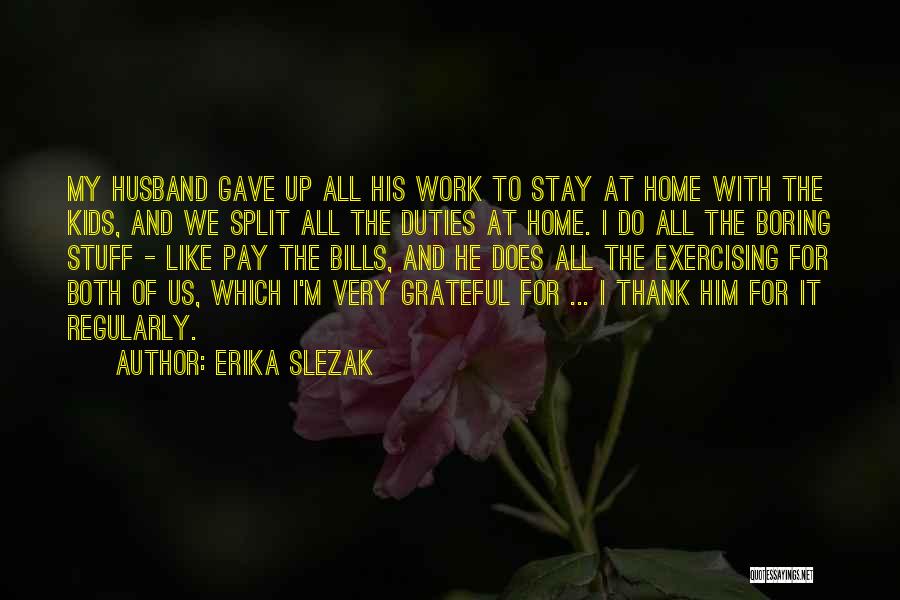 MY HUSBAND GAVE UP ALL HIS WORK TO STAY AT HOME WITH THE KIDS, AND WE SPLIT ALL THE DUTIES AT HOME. I DO ALL THE BORING STUFF - LIKE PAY THE BILLS, AND HE DOES ALL THE EXERCISING FOR BOTH OF US, WHICH I'M VERY GRATEFUL FOR ... I THANK HIM FOR IT REGULARLY.

AUTHOR: ERIKA SLEZAK

QUOTESSAYINGS.NET